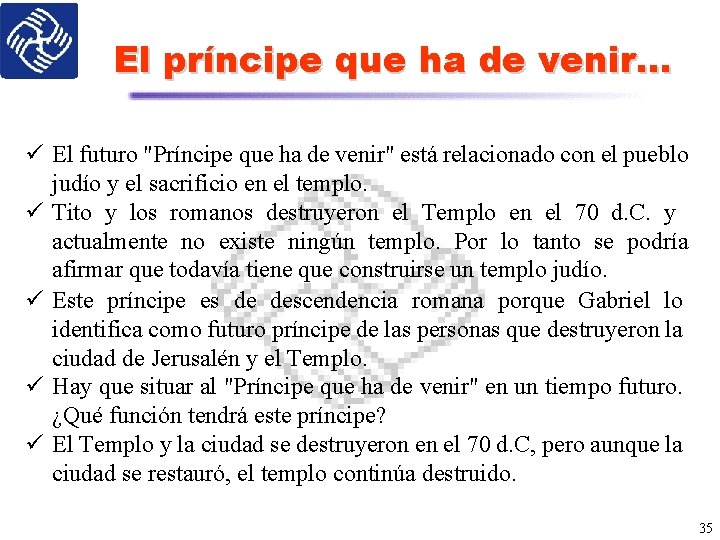 El príncipe que ha de venir...

✓ El futuro "Príncipe que ha de venir" está relacionado con el pueblo judío y el sacrificio en el templo.
✓ Tito y los romanos destruyeron el Templo en el 70 d.C. y actualmente no existe ningún templo. Por lo tanto se podría afirmar que todavía tiene que construirse un templo judío.
✓ Este príncipe es de descendencia romana porque Gabriel lo identifica como futuro príncipe de las personas que destruyeron la ciudad de Jerusalén y el Templo.
✓ Hay que situar al "Príncipe que ha de venir" en un tiempo futuro. ¿Qué función tendrá este príncipe?
✓ El Templo y la ciudad se destruyeron en el 70 d.C, pero aunque la ciudad se restauró, el templo continúa destruido.

35